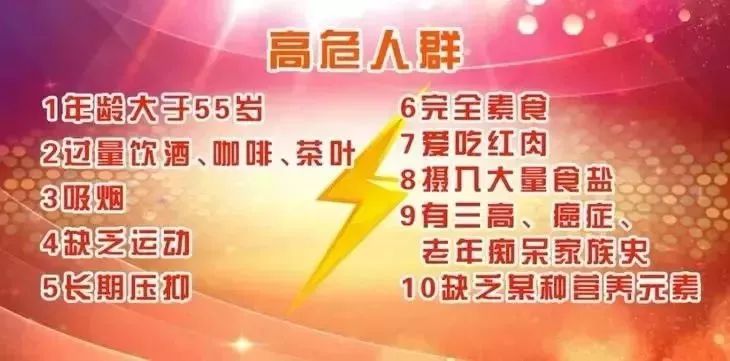 高危人群

1年龄大于55岁
2过量饮酒、咖啡、茶叶
3吸烟
4缺乏运动
5长期压抑

6完全素食
7爱吃红肉
8摄入大量食盐
9有三高、癌症、老年痴呆家族史
10缺乏某种营养元素